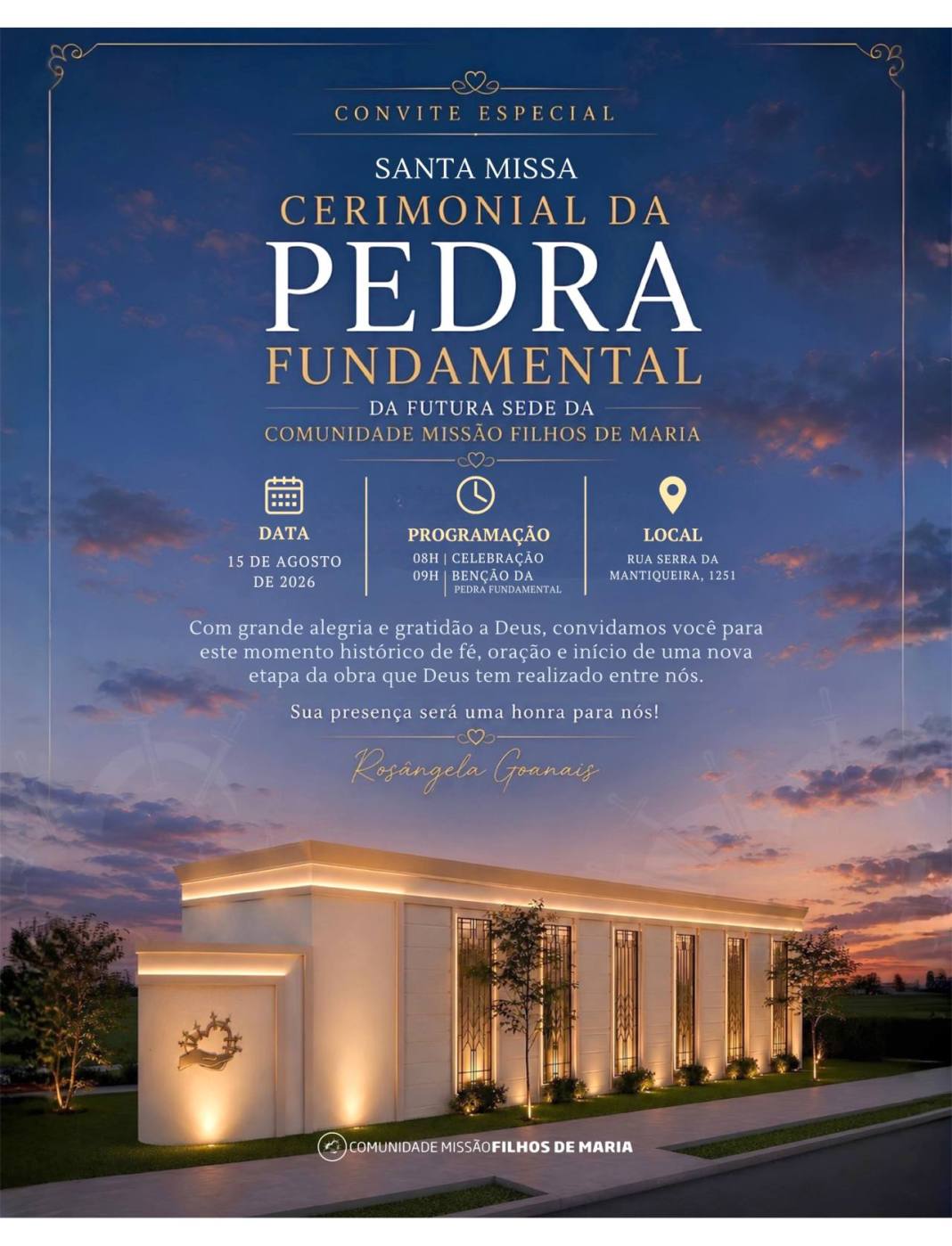 CONVITE ESPECIAL

SANTA MISSA
CERIMONIAL DA
PEDRA
FUNDAMENTAL
DA FUTURA SEDE DA
COMUNIDADE MISSÃO FILHOS DE MARIA

DATA
15 DE AGOSTO DE 2026

PROGRAMAÇÃO
08H | CELEBRAÇÃO
09H | BENÇÃO DA PEDRA FUNDAMENTAL

LOCAL
RUA SERRA DA MANTIQUEIRA, 1251

Com grande alegria e gratidão a Deus, convidamos você para este momento histórico de fé, oração e início de uma nova etapa da obra que Deus tem realizado entre nós.

Sua presença será uma honra para nós!

Rosângela Goanais

COMUNIDADE MISSÃO FILHOS DE MARIA